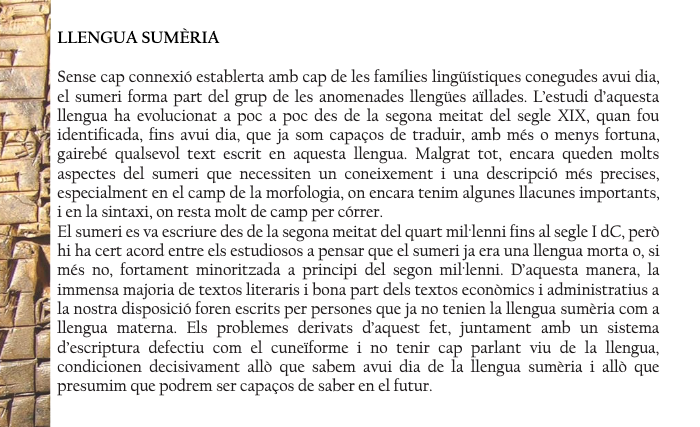 LLENGUA SUMÈRIA

Sense cap connexió establerta amb cap de les famílies lingüístiques conegudes avui dia, el sumeri forma part del grup de les anomenades llengües aïllades. L'estudi d'aquesta llengua ha evolucionat a poc a poc des de la segona meitat del segle XIX, quan fou identificada, fins avui dia, que ja som capaços de traduir, amb més o menys fortuna, gairebé qualsevol text escrit en aquesta llengua. Malgrat tot, encara queden molts aspectes del sumeri que necessiten un coneixement i una descripció més precises, especialment en el camp de la morfologia, on encara tenim algunes llacunes importants, i en la sintaxi, on resta molt de camp per córrer.
El sumeri es va escriure des de la segona meitat del quart mil·lenni fins al segle I dC, però hi ha cert acord entre els estudiosos a pensar que el sumeri ja era una llengua morta o, si més no, fortament minoritzada a principi del segon mil·lenni. D'aquesta manera, la immensa majoria de textos literaris i bona part dels textos econòmics i administratius a la nostra disposició foren escrits per persones que ja no tenien la llengua sumèria com a llengua materna. Els problemes derivats d'aquest fet, juntament amb un sistema d'escriptura defectiu com el cuneïforme i no tenir cap parlant viu de la llengua, condicionen decisivament allò que sabem avui dia de la llengua sumèria i allò que presumim que podrem ser capaços de saber en el futur.